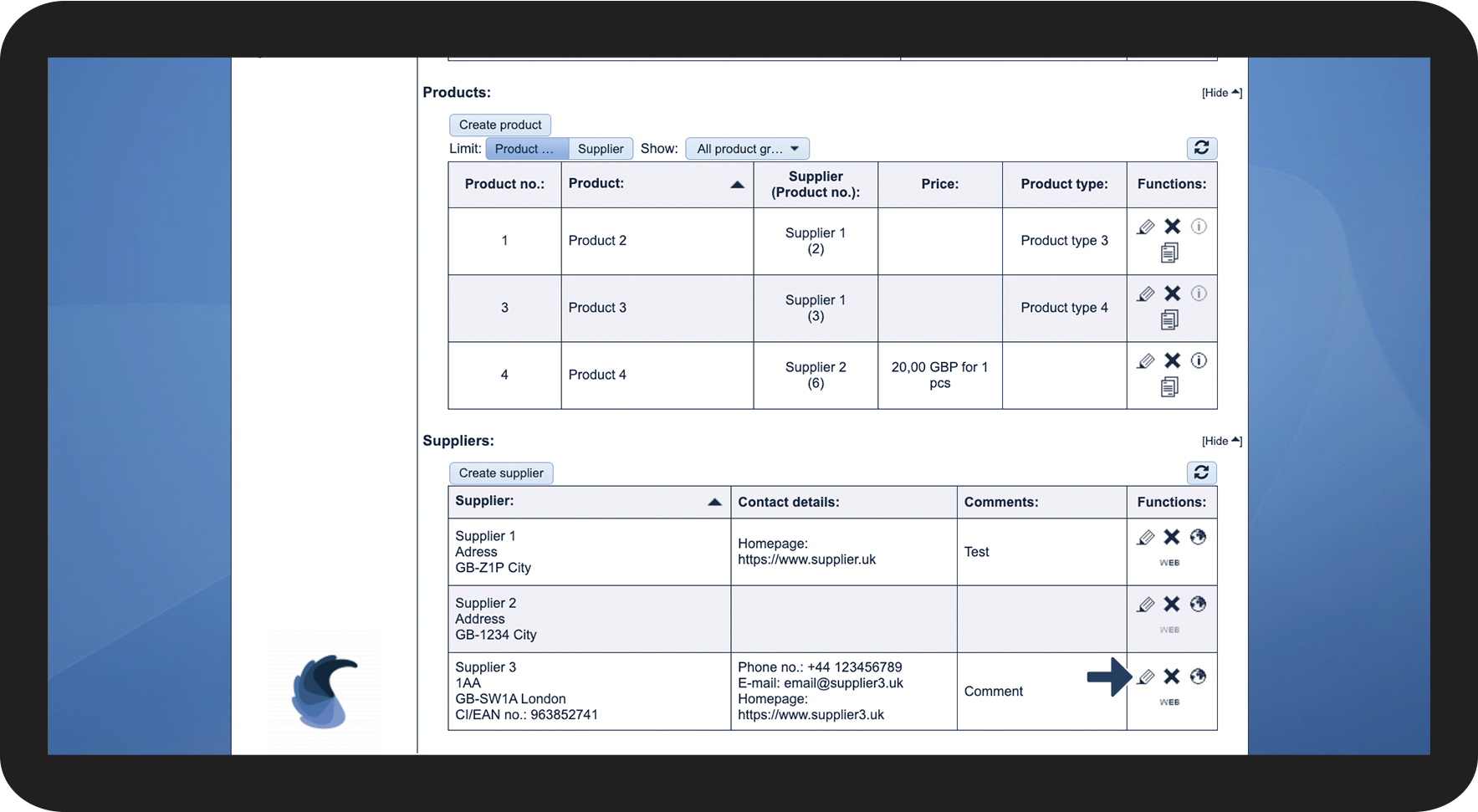 Products:

[Hide ▲]

Create product

Limit: Product ... Supplier Show: All product gr...

| Product no.: | Product: | Supplier (Product no.): | Price: | Product type: | Functions: |
|---|---|---|---|---|---|
| 1 | Product 2 | Supplier 1 (2) | | Product type 3 | |
| 3 | Product 3 | Supplier 1 (3) | | Product type 4 | |
| 4 | Product 4 | Supplier 2 (6) | 20,00 GBP for 1 pcs | | |

Suppliers:

[Hide ▲]

Create supplier

| Supplier: | Contact details: | Comments: | Functions: |
|---|---|---|---|
| Supplier 1 Adress GB-Z1P City | Homepage: https://www.supplier.uk | Test | WEB |
| Supplier 2 Address GB-1234 City | | | WEB |
| Supplier 3 1AA GB-SW1A London CI/EAN no.: 963852741 | Phone no.: +44 123456789 E-mail: email@supplier3.uk Homepage: https://www.supplier3.uk | Comment | WEB |